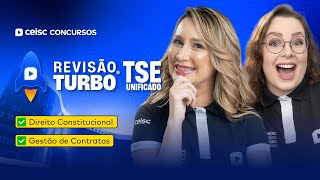 ceisc CONCURSOS

REVISÃO TURBO® TSE UNIFICADO

Direito Constitucional

Gestão de Contratos

ceisc

ceisc